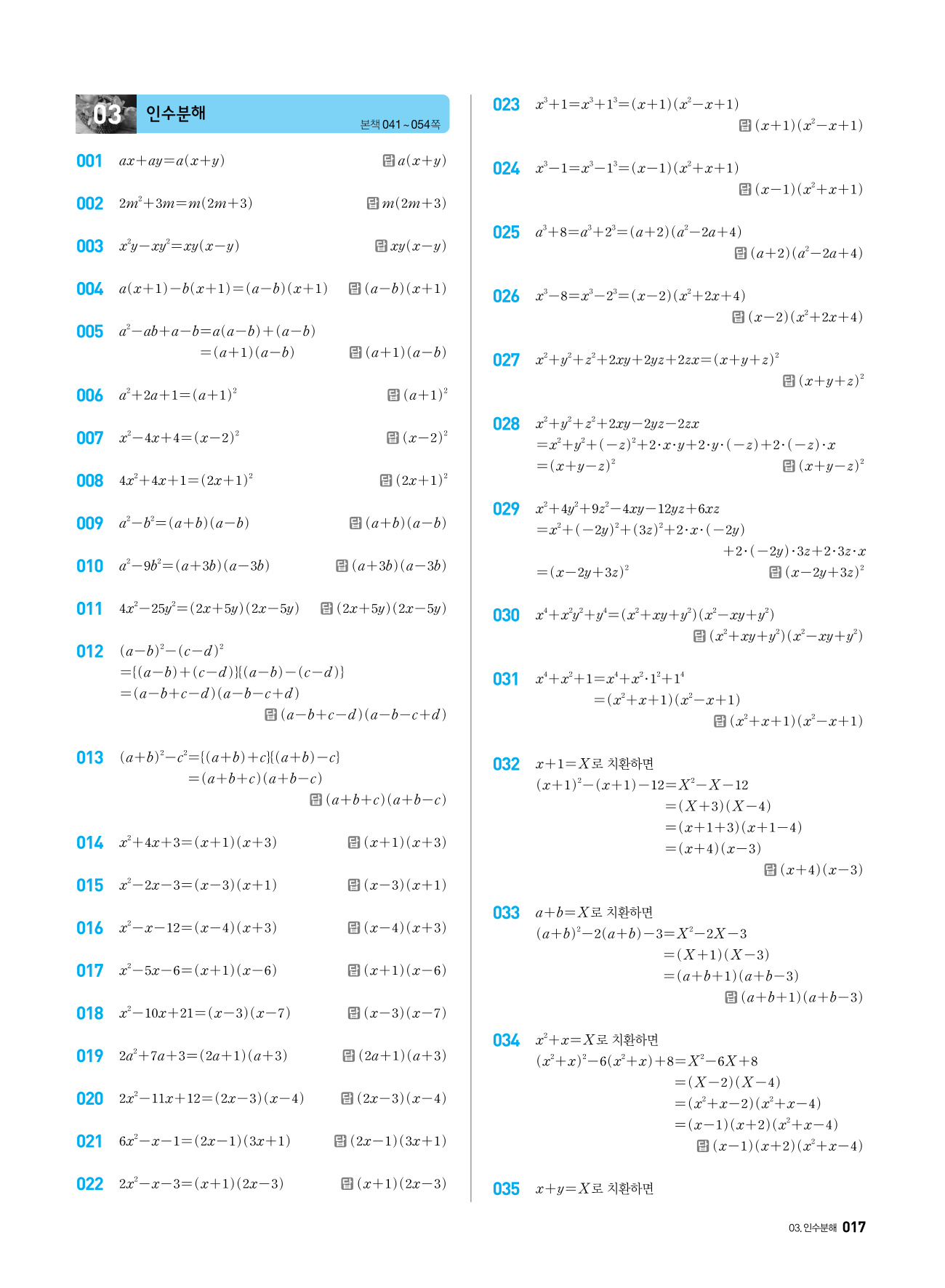 03 인수분해

본책 041 ~ 054쪽

001 $ax+ay=a(x+y)$ 답 $a(x+y)$

002 $2m^2+3m=m(2m+3)$ 답 $m(2m+3)$

003 $x^2y-xy^2=xy(x-y)$ 답 $xy(x-y)$

004 $a(x+1)-b(x+1)=(a-b)(x+1)$ 답 $(a-b)(x+1)$

005 $a^2-ab+a-b=a(a-b)+(a-b)$
$=(a+1)(a-b)$ 답 $(a+1)(a-b)$

006 $a^2+2a+1=(a+1)^2$ 답 $(a+1)^2$

007 $x^2-4x+4=(x-2)^2$ 답 $(x-2)^2$

008 $4x^2+4x+1=(2x+1)^2$ 답 $(2x+1)^2$

009 $a^2-b^2=(a+b)(a-b)$ 답 $(a+b)(a-b)$

010 $a^2-9b^2=(a+3b)(a-3b)$ 답 $(a+3b)(a-3b)$

011 $4x^2-25y^2=(2x+5y)(2x-5y)$ 답 $(2x+5y)(2x-5y)$

012 $(a-b)^2-(c-d)^2$
$=\{(a-b)+(c-d)\}\{(a-b)-(c-d)\}$
$=(a-b+c-d)(a-b-c+d)$
답 $(a-b+c-d)(a-b-c+d)$

013 $(a+b)^2-c^2=\{(a+b)+c\}\{(a+b)-c\}$
$=(a+b+c)(a+b-c)$
답 $(a+b+c)(a+b-c)$

014 $x^2+4x+3=(x+1)(x+3)$ 답 $(x+1)(x+3)$

015 $x^2-2x-3=(x-3)(x+1)$ 답 $(x-3)(x+1)$

016 $x^2-x-12=(x-4)(x+3)$ 답 $(x-4)(x+3)$

017 $x^2-5x-6=(x+1)(x-6)$ 답 $(x+1)(x-6)$

018 $x^2-10x+21=(x-3)(x-7)$ 답 $(x-3)(x-7)$

019 $2a^2+7a+3=(2a+1)(a+3)$ 답 $(2a+1)(a+3)$

020 $2x^2-11x+12=(2x-3)(x-4)$ 답 $(2x-3)(x-4)$

021 $6x^2-x-1=(2x-1)(3x+1)$ 답 $(2x-1)(3x+1)$

022 $2x^2-x-3=(x+1)(2x-3)$ 답 $(x+1)(2x-3)$

023 $x^3+1=x^3+1^3=(x+1)(x^2-x+1)$
답 $(x+1)(x^2-x+1)$

024 $x^3-1=x^3-1^3=(x-1)(x^2+x+1)$
답 $(x-1)(x^2+x+1)$

025 $a^3+8=a^3+2^3=(a+2)(a^2-2a+4)$
답 $(a+2)(a^2-2a+4)$

026 $x^3-8=x^3-2^3=(x-2)(x^2+2x+4)$
답 $(x-2)(x^2+2x+4)$

027 $x^2+y^2+z^2+2xy+2yz+2zx=(x+y+z)^2$
답 $(x+y+z)^2$

028 $x^2+y^2+z^2+2xy-2yz-2zx$
$=x^2+y^2+(-z)^2+2\cdot x\cdot y+2\cdot y\cdot(-z)+2\cdot(-z)\cdot x$
$=(x+y-z)^2$ 답 $(x+y-z)^2$

029 $x^2+4y^2+9z^2-4xy-12yz+6xz$
$=x^2+(-2y)^2+(3z)^2+2\cdot x\cdot(-2y)$
$+2\cdot(-2y)\cdot 3z+2\cdot 3z\cdot x$
$=(x-2y+3z)^2$ 답 $(x-2y+3z)^2$

030 $x^4+x^2y^2+y^4=(x^2+xy+y^2)(x^2-xy+y^2)$
답 $(x^2+xy+y^2)(x^2-xy+y^2)$

031 $x^4+x^2+1=x^4+x^2\cdot 1^2+1^4$
$=(x^2+x+1)(x^2-x+1)$
답 $(x^2+x+1)(x^2-x+1)$

032 $x+1=X$로 치환하면
$(x+1)^2-(x+1)-12=X^2-X-12$
$=(X+3)(X-4)$
$=(x+1+3)(x+1-4)$
$=(x+4)(x-3)$
답 $(x+4)(x-3)$

033 $a+b=X$로 치환하면
$(a+b)^2-2(a+b)-3=X^2-2X-3$
$=(X+1)(X-3)$
$=(a+b+1)(a+b-3)$
답 $(a+b+1)(a+b-3)$

034 $x^2+x=X$로 치환하면
$(x^2+x)^2-6(x^2+x)+8=X^2-6X+8$
$=(X-2)(X-4)$
$=(x^2+x-2)(x^2+x-4)$
$=(x-1)(x+2)(x^2+x-4)$
답 $(x-1)(x+2)(x^2+x-4)$

035 $x+y=X$로 치환하면

03. 인수분해 017